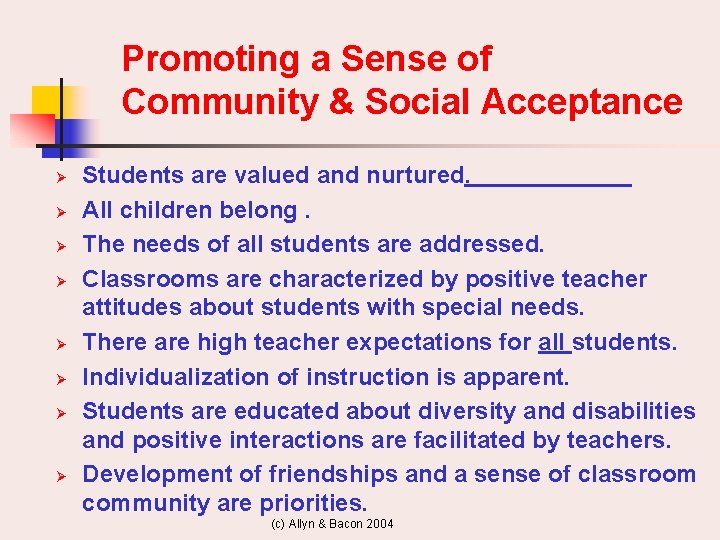 Promoting a Sense of Community & Social Acceptance

➢ Students are valued and nurtured.

➢ All children belong .

➢ The needs of all students are addressed.

➢ Classrooms are characterized by positive teacher attitudes about students with special needs.

➢ There are high teacher expectations for all students.

➢ Individualization of instruction is apparent.

➢ Students are educated about diversity and disabilities and positive interactions are facilitated by teachers.

➢ Development of friendships and a sense of classroom community are priorities.

(c) Allyn & Bacon 2004